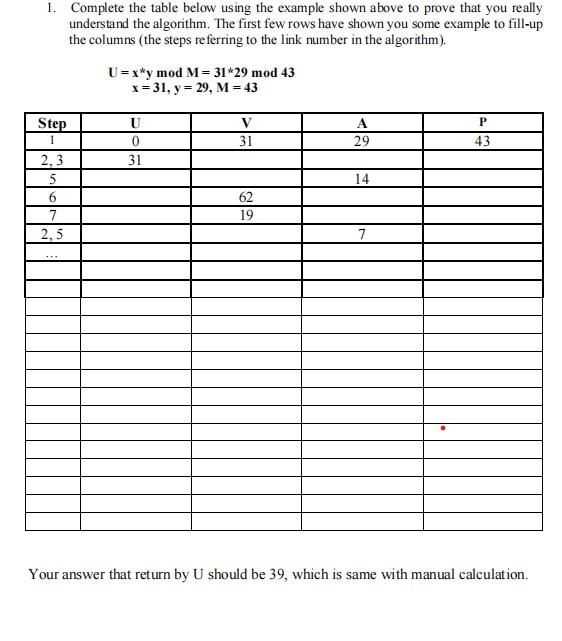 1. Complete the table below using the example shown above to prove that you really understand the algorithm. The first few rows have shown you some example to fill-up the columns (the steps referring to the link number in the algorithm).

U = x*y mod M = 31*29 mod 43
x = 31, y = 29, M = 43

| Step | U | V | A | P |
|---|---|---|---|---|
| 1 | 0 | 31 | 29 | 43 |
| 2, 3 | 31 | | | |
| 5 | | | 14 | |
| 6 | | 62 | | |
| 7 | | 19 | | |
| 2, 5 | | | 7 | |
| ... | | | | |
| | | | | |
| | | | | |
| | | | | |
| | | | | |
| | | | | |
| | | | | |
| | | | | |
| | | | | |
| | | | | |
| | | | | |
| | | | | |
| | | | | |
| | | | | |
| | | | | |
| | | | | |

Your answer that return by U should be 39, which is same with manual calculation.